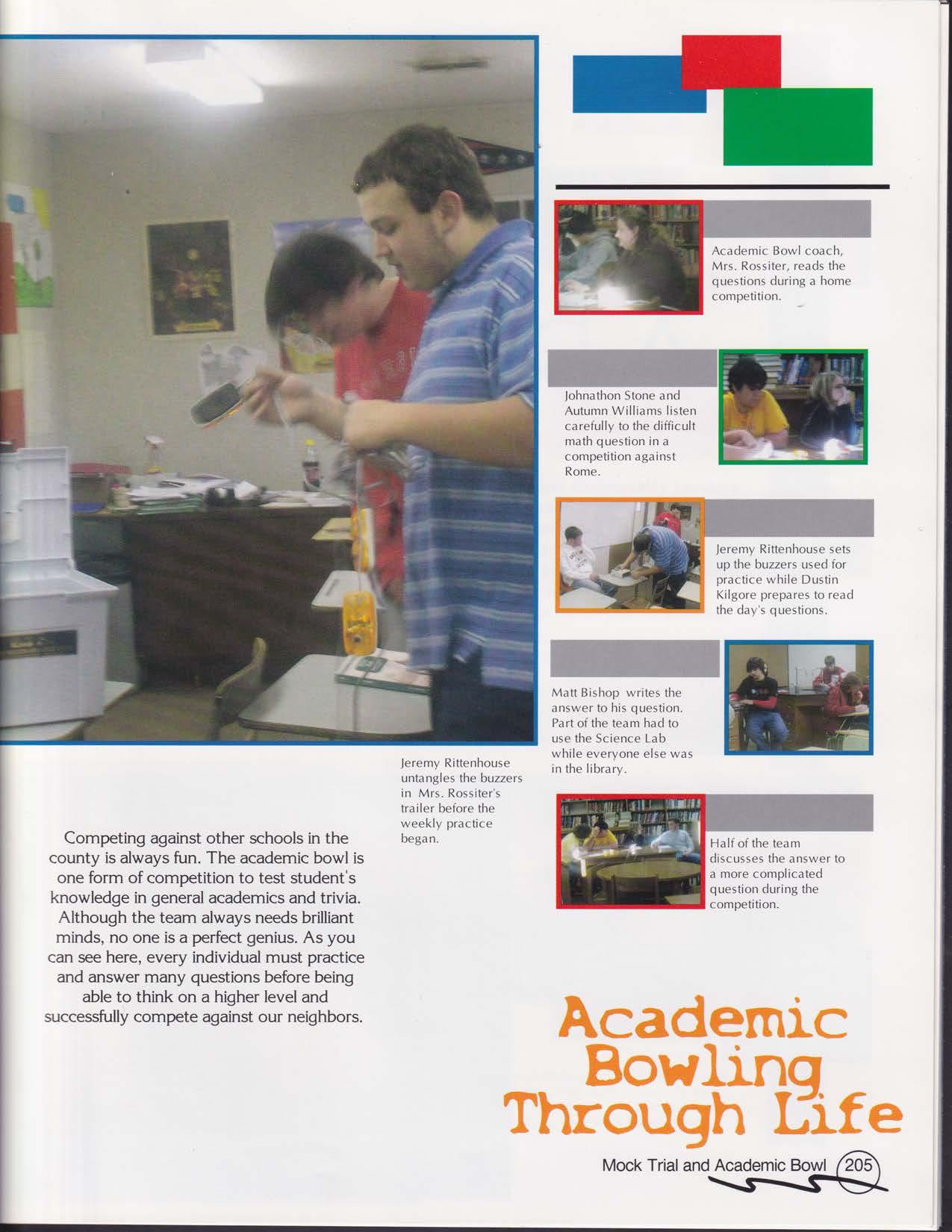 Academic Bowl coach, Mrs. Rossiter, reads the questions during a home competition.

Johnathon Stone and Autumn Williams listen carefully to the difficult math question in a competition against Rome.

Jeremy Rittenhouse sets up the buzzers used for practice while Dustin Kilgore prepares to read the day's questions.

Matt Bishop writes the answer to his question. Part of the team had to use the Science Lab while everyone else was in the library.

Jeremy Rittenhouse untangles the buzzers in Mrs. Rossiter's trailer before the weekly practice began.

Half of the team discusses the answer to a more complicated question during the competition.

Competing against other schools in the county is always fun. The academic bowl is one form of competition to test student's knowledge in general academics and trivia. Although the team always needs brilliant minds, no one is a perfect genius. As you can see here, every individual must practice and answer many questions before being able to think on a higher level and successfully compete against our neighbors.

Academic Bowling Through Life

Mock Trial and Academic Bowl 205